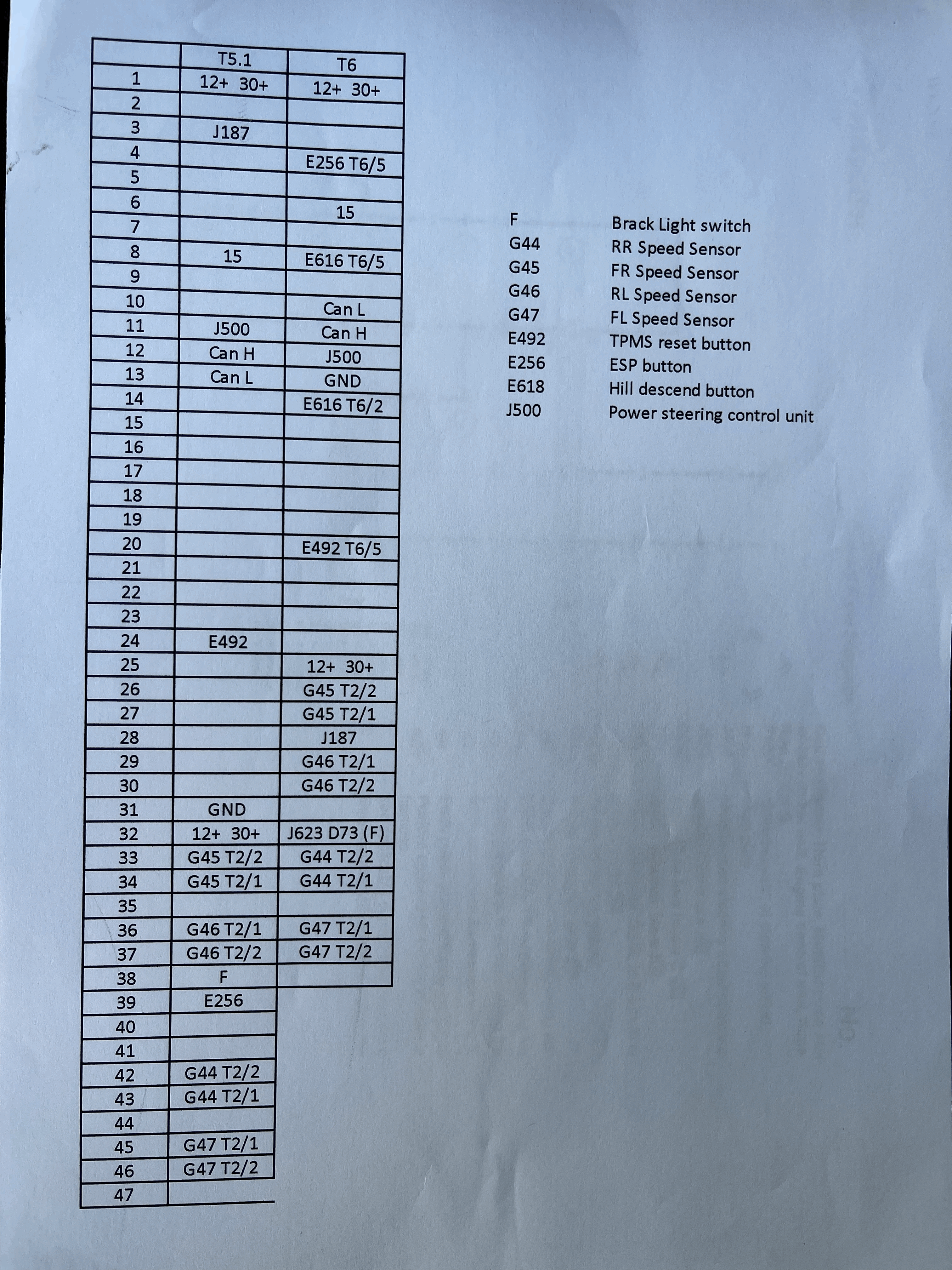 |  | T5.1 | T6 |
|---|---|---|
| 1 | 12+ 30+ | 12+ 30+ |
| 2 |  |  |
| 3 | J187 |  |
| 4 |  | E256 T6/5 |
| 5 |  |  |
| 6 |  | 15 |
| 7 |  |  |
| 8 | 15 | E616 T6/5 |
| 9 |  |  |
| 10 |  | Can L |
| 11 | J500 | Can H |
| 12 | Can H | J500 |
| 13 | Can L | GND |
| 14 |  | E616 T6/2 |
| 15 |  |  |
| 16 |  |  |
| 17 |  |  |
| 18 |  |  |
| 19 |  |  |
| 20 |  | E492 T6/5 |
| 21 |  |  |
| 22 |  |  |
| 23 |  |  |
| 24 | E492 |  |
| 25 |  | 12+ 30+ |
| 26 |  | G45 T2/2 |
| 27 |  | G45 T2/1 |
| 28 |  | J187 |
| 29 |  | G46 T2/1 |
| 30 |  | G46 T2/2 |
| 31 | GND |  |
| 32 | 12+ 30+ | J623 D73 (F) |
| 33 | G45 T2/2 | G44 T2/2 |
| 34 | G45 T2/1 | G44 T2/1 |
| 35 |  |  |
| 36 | G46 T2/1 | G47 T2/1 |
| 37 | G46 T2/2 | G47 T2/2 |
| 38 | F |  |
| 39 | E256 |  |
| 40 |  |  |
| 41 |  |  |
| 42 | G44 T2/2 |  |
| 43 | G44 T2/1 |  |
| 44 |  |  |
| 45 | G47 T2/1 |  |
| 46 | G47 T2/2 |  |
| 47 |  |  |

F Brack Light switch
G44 RR Speed Sensor
G45 FR Speed Sensor
G46 RL Speed Sensor
G47 FL Speed Sensor
E492 TPMS reset button
E256 ESP button
E618 Hill descend button
J500 Power steering control unit